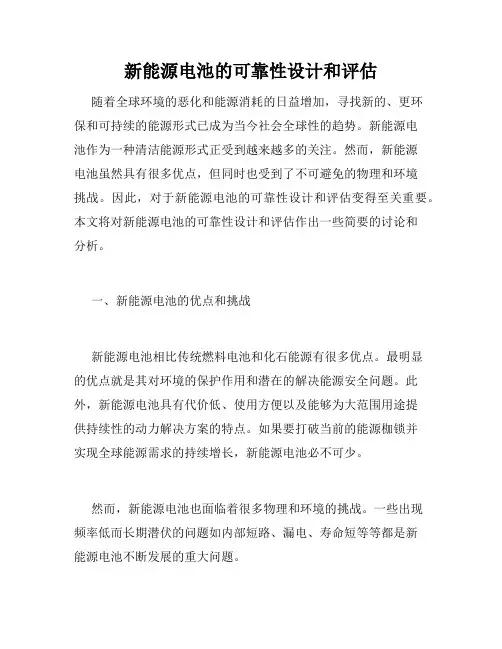 新能源电池的可靠性设计和评估

随着全球环境的恶化和能源消耗的日益增加，寻找新的、更环保和可持续的能源形式已成为当今社会全球性的趋势。新能源电池作为一种清洁能源形式正受到越来越多的关注。然而，新能源电池虽然具有很多优点，但同时也受到了不可避免的物理和环境挑战。因此，对于新能源电池的可靠性设计和评估变得至关重要。本文将对新能源电池的可靠性设计和评估作出一些简要的讨论和分析。

一、新能源电池的优点和挑战

新能源电池相比传统燃料电池和化石能源有很多优点。最明显的优点就是其对环境的保护作用和潜在的解决能源安全问题。此外，新能源电池具有代价低、使用方便以及能够为大范围用途提供持续性的动力解决方案的特点。如果要打破当前的能源枷锁并实现全球能源需求的持续增长，新能源电池必不可少。

然而，新能源电池也面临着很多物理和环境的挑战。一些出现频率低而长期潜伏的问题如内部短路、漏电、寿命短等等都是新能源电池不断发展的重大问题。